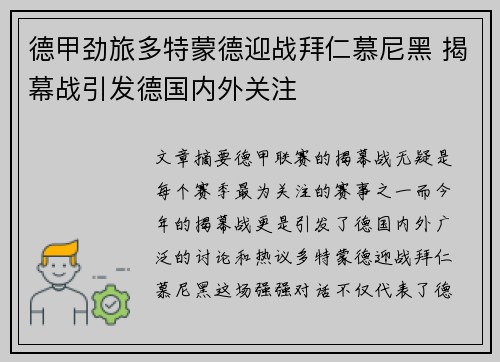 德甲劲旅多特蒙德迎战拜仁慕尼黑 揭幕战引发德国内外关注

文章摘要德甲联赛的揭幕战无疑是每个赛季最为关注的赛事之一而今年的揭幕战更是引发了德国内外广泛的讨论和热议多特蒙德迎战拜仁慕尼黑这场强强对话不仅代表了德